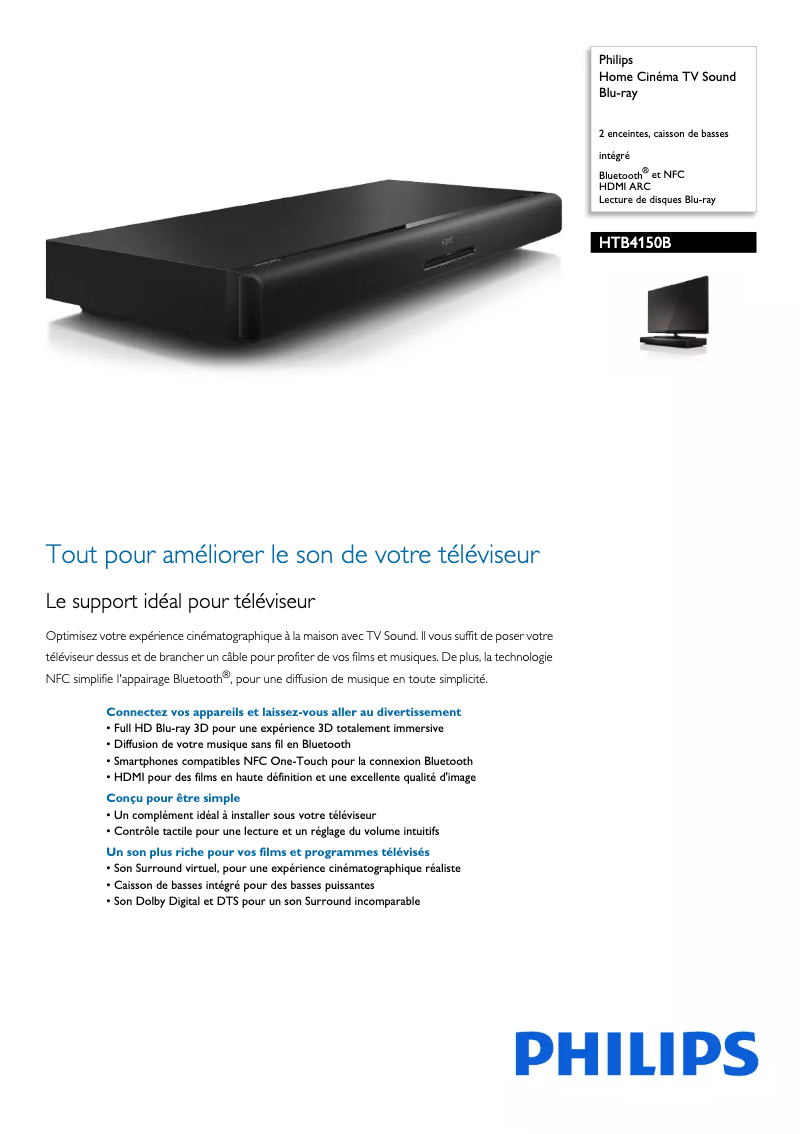 Philips
Home Cinéma TV Sound
Blu-ray

2 enceintes, caisson de basses intégré
Bluetooth® et NFC
HDMI ARC
Lecture de disques Blu-ray

HTB4150B

Tout pour améliorer le son de votre téléviseur

Le support idéal pour téléviseur

Optimisez votre expérience cinématographique à la maison avec TV Sound. Il vous suffit de poser votre téléviseur dessus et de brancher un câble pour profiter de vos films et musiques. De plus, la technologie NFC simplifie l'appairage Bluetooth®, pour une diffusion de musique en toute simplicité.

Connectez vos appareils et laissez-vous aller au divertissement
• Full HD Blu-ray 3D pour une expérience 3D totalement immersive
• Diffusion de votre musique sans fil en Bluetooth
• Smartphones compatibles NFC One-Touch pour la connexion Bluetooth
• HDMI pour des films en haute définition et une excellente qualité d'image

Conçu pour être simple
• Un complément idéal à installer sous votre téléviseur
• Contrôle tactile pour une lecture et un réglage du volume intuitifs

Un son plus riche pour vos films et programmes télévisés
• Son Surround virtuel, pour une expérience cinématographique réaliste
• Caisson de basses intégré pour des basses puissantes
• Son Dolby Digital et DTS pour un son Surround incomparable

PHILIPS